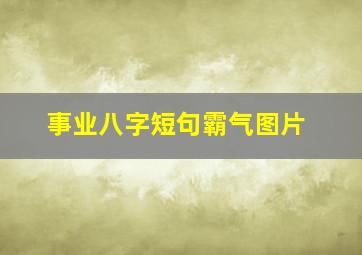 事业八字短句霸气图片